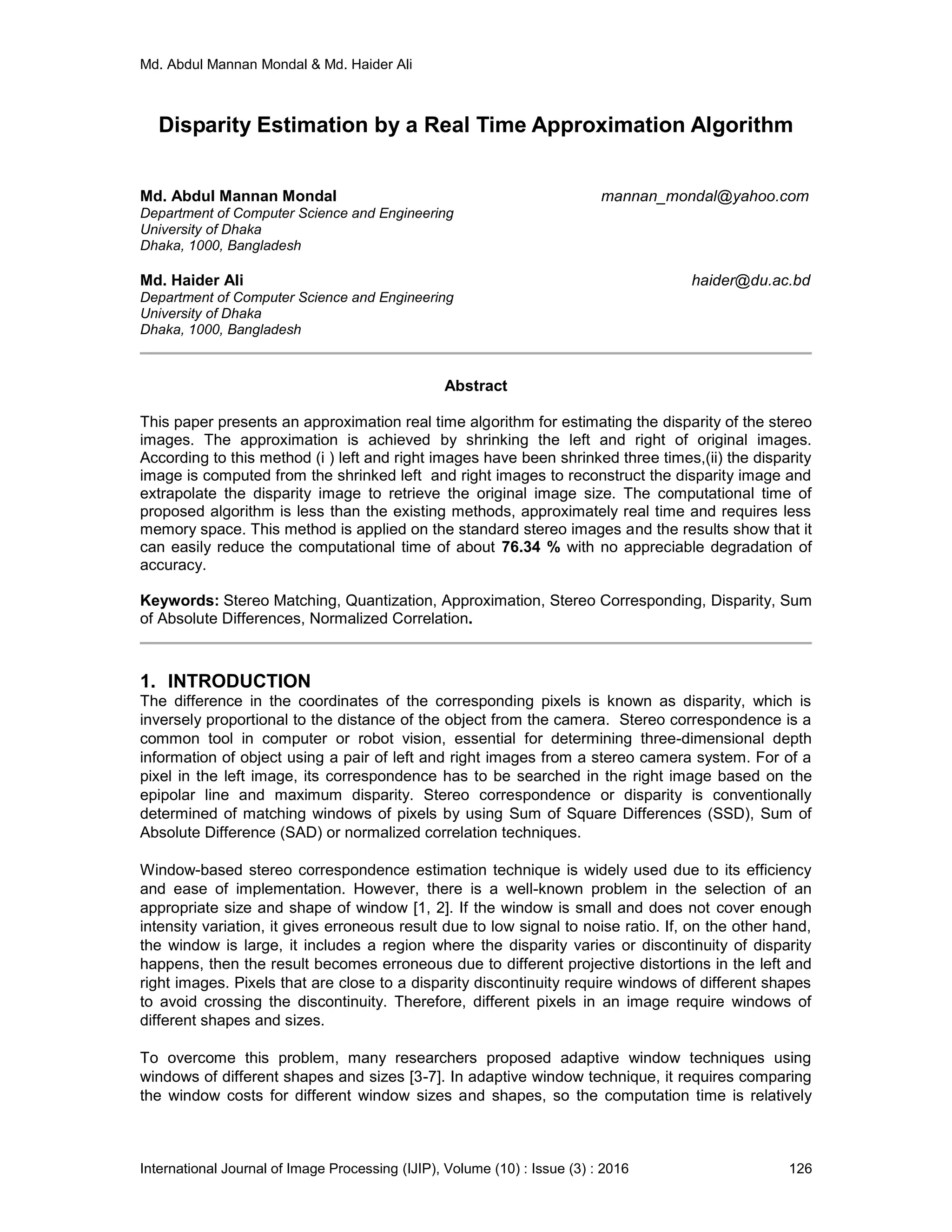 Md. Abdul Mannan Mondal & Md. Haider Ali

Disparity Estimation by a Real Time Approximation Algorithm

Md. Abdul Mannan Mondal mannan_mondal@yahoo.com
Department of Computer Science and Engineering
University of Dhaka
Dhaka, 1000, Bangladesh

Md. Haider Ali haider@du.ac.bd
Department of Computer Science and Engineering
University of Dhaka
Dhaka, 1000, Bangladesh

Abstract

This paper presents an approximation real time algorithm for estimating the disparity of the stereo images. The approximation is achieved by shrinking the left and right of original images. According to this method (i ) left and right images have been shrinked three times,(ii) the disparity image is computed from the shrinked left and right images to reconstruct the disparity image and extrapolate the disparity image to retrieve the original image size. The computational time of proposed algorithm is less than the existing methods, approximately real time and requires less memory space. This method is applied on the standard stereo images and the results show that it can easily reduce the computational time of about 76.34 % with no appreciable degradation of accuracy.

Keywords: Stereo Matching, Quantization, Approximation, Stereo Corresponding, Disparity, Sum of Absolute Differences, Normalized Correlation.

1. INTRODUCTION
The difference in the coordinates of the corresponding pixels is known as disparity, which is inversely proportional to the distance of the object from the camera. Stereo correspondence is a common tool in computer or robot vision, essential for determining three-dimensional depth information of object using a pair of left and right images from a stereo camera system. For of a pixel in the left image, its correspondence has to be searched in the right image based on the epipolar line and maximum disparity. Stereo correspondence or disparity is conventionally determined of matching windows of pixels by using Sum of Square Differences (SSD), Sum of Absolute Difference (SAD) or normalized correlation techniques.

Window-based stereo correspondence estimation technique is widely used due to its efficiency and ease of implementation. However, there is a well-known problem in the selection of an appropriate size and shape of window [1, 2]. If the window is small and does not cover enough intensity variation, it gives erroneous result due to low signal to noise ratio. If, on the other hand, the window is large, it includes a region where the disparity varies or discontinuity of disparity happens, then the result becomes erroneous due to different projective distortions in the left and right images. Pixels that are close to a disparity discontinuity require windows of different shapes to avoid crossing the discontinuity. Therefore, different pixels in an image require windows of different shapes and sizes.

To overcome this problem, many researchers proposed adaptive window techniques using windows of different shapes and sizes [3-7]. In adaptive window technique, it requires comparing the window costs for different window sizes and shapes, so the computation time is relatively

International Journal of Image Processing (IJIP), Volume (10) : Issue (3) : 2016 126